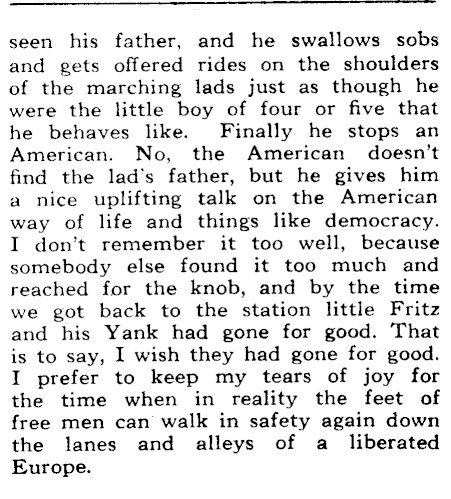 seen his father, and he swallows sobs and gets offered rides on the shoulders of the marching lads just as though he were the little boy of four or five that he behaves like. Finally he stops an American. No, the American doesn't find the lad's father, but he gives him a nice uplifting talk on the American way of life and things like democracy. I don't remember it too well, because somebody else found it too much and reached for the knob, and by the time we got back to the station little Fritz and his Yank had gone for good. That is to say, I wish they had gone for good. I prefer to keep my tears of joy for the time when in reality the feet of free men can walk in safety again down the lanes and alleys of a liberated Europe.